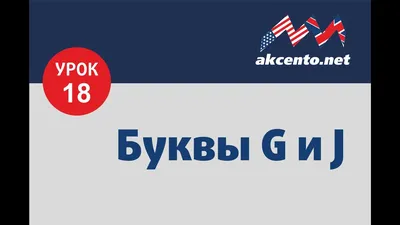 akcento.net

УРОК
18

Буквы G и J